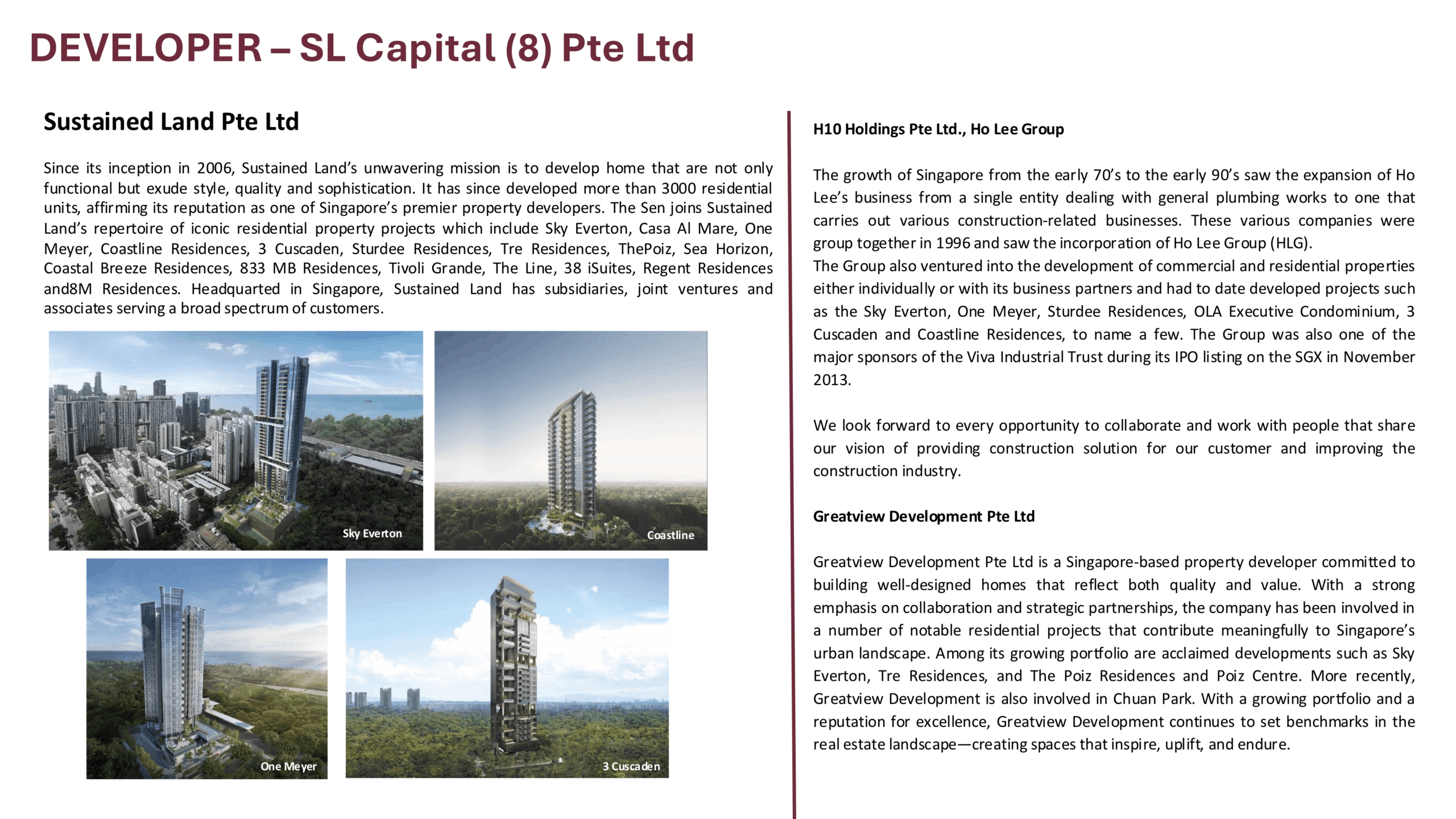 DEVELOPER – SL Capital (8) Pte Ltd

Sustained Land Pte Ltd

Since its inception in 2006, Sustained Land's unwavering mission is to develop home that are not only functional but exude style, quality and sophistication. It has since developed more than 3000 residential units, affirming its reputation as one of Singapore's premier property developers. The Sen joins Sustained Land's repertoire of iconic residential property projects which include Sky Everton, Casa Al Mare, One Meyer, Coastline Residences, 3 Cuscaden, Sturdee Residences, Tre Residences, ThePoiz, Sea Horizon, Coastal Breeze Residences, 833 MB Residences, Tivoli Grande, The Line, 38 iSuites, Regent Residences and8M Residences. Headquarted in Singapore, Sustained Land has subsidiaries, joint ventures and associates serving a broad spectrum of customers.

Sky Everton

Coastline

One Meyer

3 Cuscaden

H10 Holdings Pte Ltd., Ho Lee Group

The growth of Singapore from the early 70's to the early 90's saw the expansion of Ho Lee's business from a single entity dealing with general plumbing works to one that carries out various construction-related businesses. These various companies were group together in 1996 and saw the incorporation of Ho Lee Group (HLG).
The Group also ventured into the development of commercial and residential properties either individually or with its business partners and had to date developed projects such as the Sky Everton, One Meyer, Sturdee Residences, OLA Executive Condominium, 3 Cuscaden and Coastline Residences, to name a few. The Group was also one of the major sponsors of the Viva Industrial Trust during its IPO listing on the SGX in November 2013.

We look forward to every opportunity to collaborate and work with people that share our vision of providing construction solution for our customer and improving the construction industry.

Greatview Development Pte Ltd

Greatview Development Pte Ltd is a Singapore-based property developer committed to building well-designed homes that reflect both quality and value. With a strong emphasis on collaboration and strategic partnerships, the company has been involved in a number of notable residential projects that contribute meaningfully to Singapore's urban landscape. Among its growing portfolio are acclaimed developments such as Sky Everton, Tre Residences, and The Poiz Residences and Poiz Centre. More recently, Greatview Development is also involved in Chuan Park. With a growing portfolio and a reputation for excellence, Greatview Development continues to set benchmarks in the real estate landscape—creating spaces that inspire, uplift, and endure.